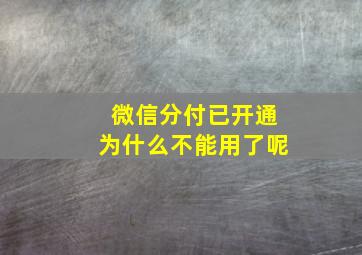 微信分付已开通
为什么不能用了呢